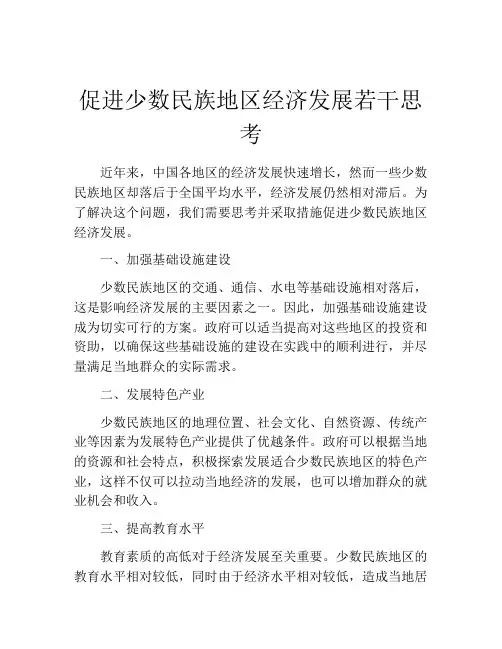 促进少数民族地区经济发展若干思考

近年来，中国各地区的经济发展快速增长，然而一些少数民族地区却落后于全国平均水平，经济发展仍然相对滞后。为了解决这个问题，我们需要思考并采取措施促进少数民族地区经济发展。

一、加强基础设施建设

少数民族地区的交通、通信、水电等基础设施相对落后，这是影响经济发展的主要因素之一。因此，加强基础设施建设成为切实可行的方案。政府可以适当提高对这些地区的投资和资助，以确保这些基础设施的建设在实践中的顺利进行，并尽量满足当地群众的实际需求。

二、发展特色产业

少数民族地区的地理位置、社会文化、自然资源、传统产业等因素为发展特色产业提供了优越条件。政府可以根据当地的资源和社会特点，积极探索发展适合少数民族地区的特色产业，这样不仅可以拉动当地经济的发展，也可以增加群众的就业机会和收入。

三、提高教育水平

教育素质的高低对于经济发展至关重要。少数民族地区的教育水平相对较低，同时由于经济水平相对较低，造成当地居